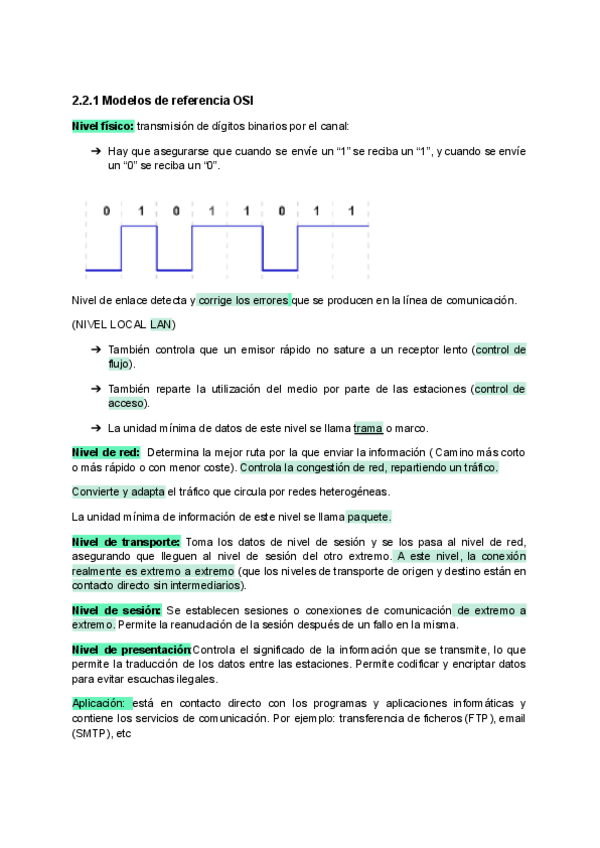 2.2.1 Modelos de referencia OSI

Nivel físico: transmisión de dígitos binarios por el canal:

➔ Hay que asegurarse que cuando se envíe un “1” se reciba un “1”, y cuando se envíe un “0” se reciba un “0”.

0 1 0 1 1 0 1 1

Nivel de enlace detecta y corrige los errores que se producen en la línea de comunicación.

(NIVEL LOCAL LAN)

➔ También controla que un emisor rápido no sature a un receptor lento (control de flujo).

➔ También reparte la utilización del medio por parte de las estaciones (control de acceso).

➔ La unidad mínima de datos de este nivel se llama trama o marco.

Nivel de red: Determina la mejor ruta por la que enviar la información ( Camino más corto o más rápido o con menor coste). Controla la congestión de red, repartiendo un tráfico.

Convierte y adapta el tráfico que circula por redes heterogéneas.

La unidad mínima de información de este nivel se llama paquete.

Nivel de transporte: Toma los datos de nivel de sesión y se los pasa al nivel de red, asegurando que lleguen al nivel de sesión del otro extremo. A este nivel, la conexión realmente es extremo a extremo (que los niveles de transporte de origen y destino están en contacto directo sin intermediarios).

Nivel de sesión: Se establecen sesiones o conexiones de comunicación de extremo a extremo. Permite la reanudación de la sesión después de un fallo en la misma.

Nivel de presentación:Controla el significado de la información que se transmite, lo que permite la traducción de los datos entre las estaciones. Permite codificar y encriptar datos para evitar escuchas ilegales.

Aplicación: está en contacto directo con los programas y aplicaciones informáticas y contiene los servicios de comunicación. Por ejemplo: transferencia de ficheros (FTP), email (SMTP), etc